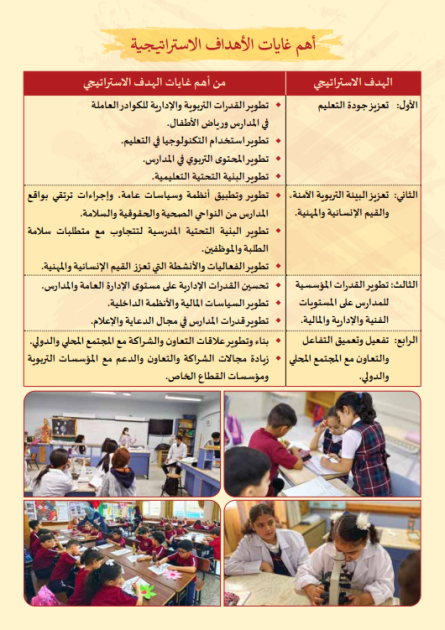 أهم غايات الأهداف الاستراتيجية

| الهدف الاستراتيجي | من أهم غايات الهدف الاستراتيجي |
|---|---|
| الأول: تعزيز جودة التعليم | • تطوير القدرات التربوية والإدارية للكوادر العاملة في المدارس ورياض الأطفال. • تطوير استخدام التكنولوجيا في التعليم. • تطوير المحتوى التربوي في المدارس. • تطوير البنية التحتية التعليمية. |
| الثاني: تعزيز البيئة التربوية الآمنة، والقيم الإنسانية والمهنية. | • تطوير وتطبيق أنظمة وسياسات عامة، وإجراءات ترتقي بواقع المدارس من النواحي الصحية والحقوقية والسلامة. • تطوير البنية التحتية المدرسية لتتجاوب مع متطلبات سلامة الطلبة والموظفين. • تطوير الفعاليات والأنشطة التي تعزز القيم الإنسانية والمهنية. |
| الثالث: تطوير القدرات المؤسسية للمدارس على المستويات الفنية والإدارية والمالية. | • تحسين القدرات الإدارية على مستوى الإدارة العامة والمدارس. • تطوير السياسات المالية والأنظمة الداخلية. • تطوير قدرات المدارس في مجال الدعاية والإعلام. |
| الرابع: تفعيل وتعميق التفاعل والتعاون مع المجتمع المحلي والدولي. | • بناء وتطوير علاقات التعاون والشراكة مع المجتمع المحلي والدولي. • زيادة مجالات الشراكة والتعاون والدعم مع المؤسسات التربوية ومؤسسات القطاع الخاص. |